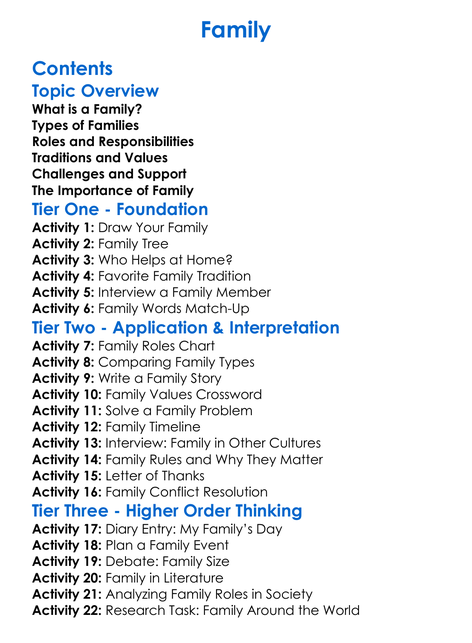 Family

Contents

Topic Overview

What is a Family?
Types of Families
Roles and Responsibilities
Traditions and Values
Challenges and Support
The Importance of Family

Tier One - Foundation

Activity 1: Draw Your Family
Activity 2: Family Tree
Activity 3: Who Helps at Home?
Activity 4: Favorite Family Tradition
Activity 5: Interview a Family Member
Activity 6: Family Words Match-Up

Tier Two - Application & Interpretation

Activity 7: Family Roles Chart
Activity 8: Comparing Family Types
Activity 9: Write a Family Story
Activity 10: Family Values Crossword
Activity 11: Solve a Family Problem
Activity 12: Family Timeline
Activity 13: Interview: Family in Other Cultures
Activity 14: Family Rules and Why They Matter
Activity 15: Letter of Thanks
Activity 16: Family Conflict Resolution

Tier Three - Higher Order Thinking

Activity 17: Diary Entry: My Family's Day
Activity 18: Plan a Family Event
Activity 19: Debate: Family Size
Activity 20: Family in Literature
Activity 21: Analyzing Family Roles in Society
Activity 22: Research Task: Family Around the World